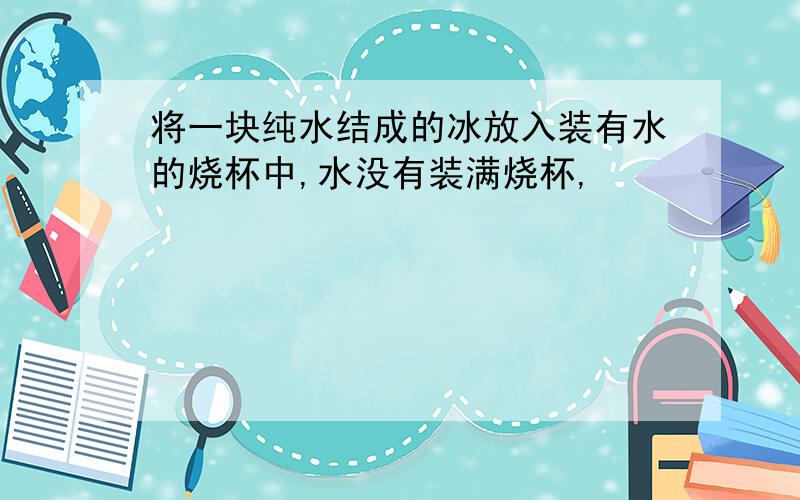 将一块纯水结成的冰放入装有水的烧杯中,水没有装满烧杯,